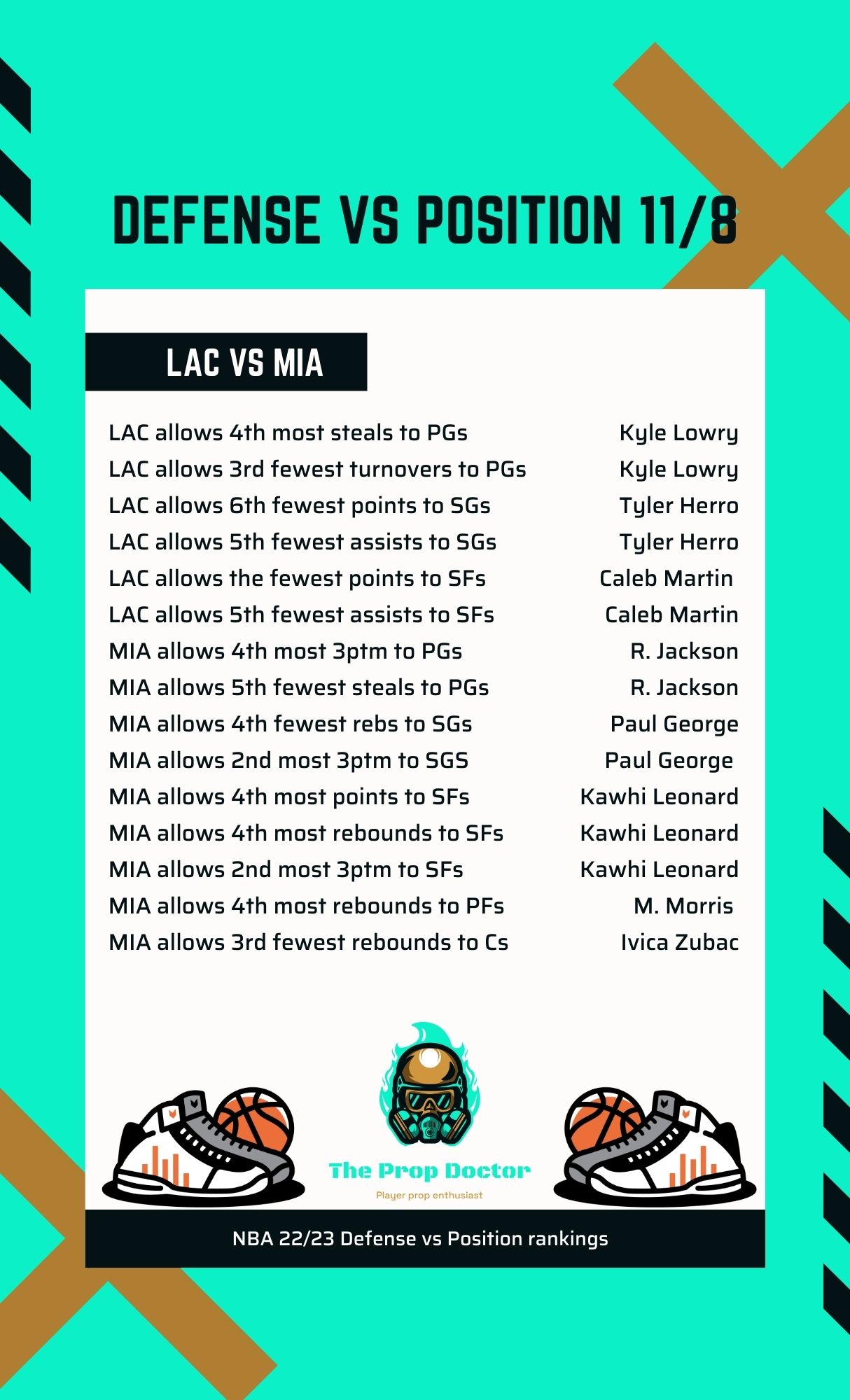 DEFENSE VS POSITION 11/8

LAC VS MIA

| | |
|---|---|
| LAC allows 4th most steals to PGs | Kyle Lowry |
| LAC allows 3rd fewest turnovers to PGs | Kyle Lowry |
| LAC allows 6th fewest points to SGs | Tyler Herro |
| LAC allows 5th fewest assists to SGs | Tyler Herro |
| LAC allows the fewest points to SFs | Caleb Martin |
| LAC allows 5th fewest assists to SFs | Caleb Martin |
| MIA allows 4th most 3ptm to PGs | R. Jackson |
| MIA allows 5th fewest steals to PGs | R. Jackson |
| MIA allows 4th fewest rebs to SGs | Paul George |
| MIA allows 2nd most 3ptm to SGS | Paul George |
| MIA allows 4th most points to SFs | Kawhi Leonard |
| MIA allows 4th most rebounds to SFs | Kawhi Leonard |
| MIA allows 2nd most 3ptm to SFs | Kawhi Leonard |
| MIA allows 4th most rebounds to PFs | M. Morris |
| MIA allows 3rd fewest rebounds to Cs | Ivica Zubac |

The Prop Doctor
Player prop enthusiast

NBA 22/23 Defense vs Position rankings